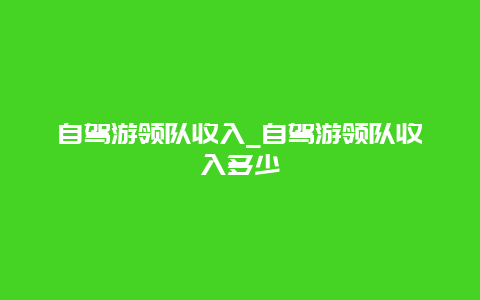 自驾游领队收入_自驾游领队收入多少